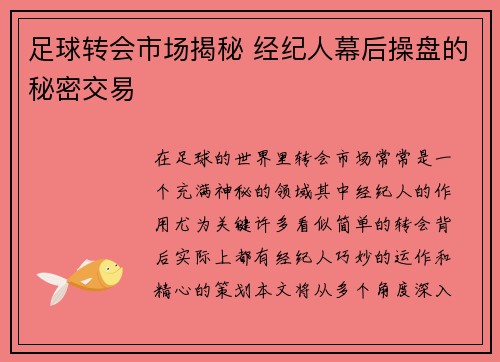 足球转会市场揭秘 经纪人幕后操盘的秘密交易

在足球的世界里转会市场常常是一个充满神秘的领域其中经纪人的作用尤为关键许多看似简单的转会背后实际上都有经纪人巧妙的运作和精心的策划本文将从多个角度深入